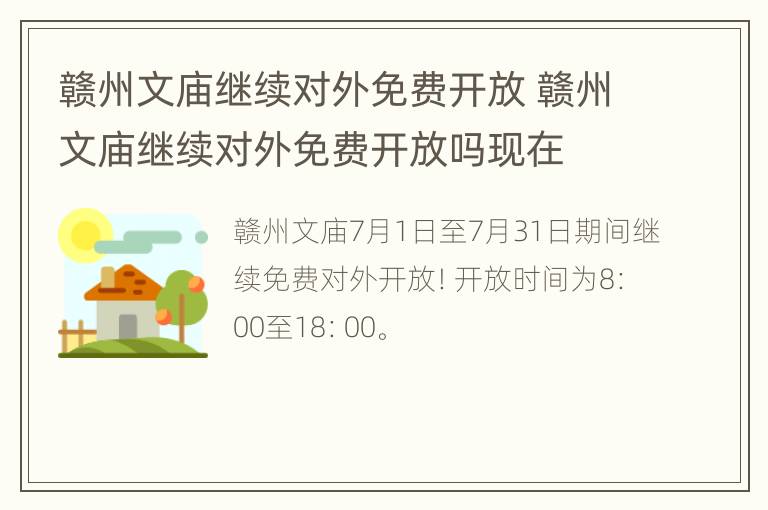 赣州文庙继续对外免费开放 赣州文庙继续对外免费开放吗现在

赣州文庙7月1日至7月31日期间继续免费对外开放! 开放时间为8: 00至18: 00。